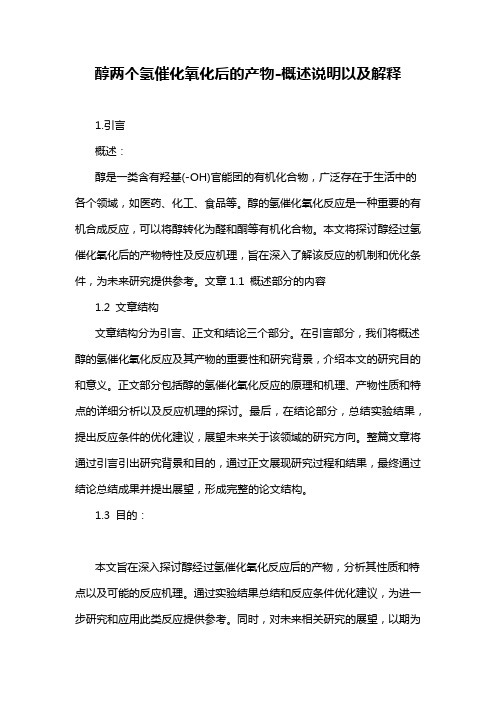 醇两个氢催化氧化后的产物-概述说明以及解释

1.引言

概述：

醇是一类含有羟基(-OH)官能团的有机化合物，广泛存在于生活中的各个领域，如医药、化工、食品等。醇的氢催化氧化反应是一种重要的有机合成反应，可以将醇转化为醛和酮等有机化合物。本文将探讨醇经过氢催化氧化后的产物特性及反应机理，旨在深入了解该反应的机制和优化条件，为未来研究提供参考。文章 1.1 概述部分的内容

1.2 文章结构

文章结构分为引言、正文和结论三个部分。在引言部分，我们将概述醇的氢催化氧化反应及其产物的重要性和研究背景，介绍本文的研究目的和意义。正文部分包括醇的氢催化氧化反应的原理和机理、产物性质和特点的详细分析以及反应机理的探讨。最后，在结论部分，总结实验结果，提出反应条件的优化建议，展望未来关于该领域的研究方向。整篇文章将通过引言引出研究背景和目的，通过正文展现研究过程和结果，最终通过结论总结成果并提出展望，形成完整的论文结构。

1.3 目的：

本文旨在深入探讨醇经过氢催化氧化反应后的产物，分析其性质和特点以及可能的反应机理。通过实验结果总结和反应条件优化建议，为进一步研究和应用此类反应提供参考。同时，对未来相关研究的展望，以期为